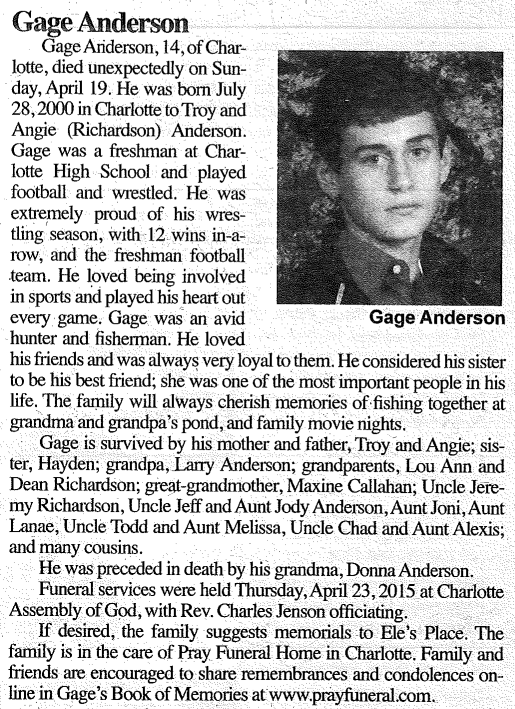 Gage Anderson

Gage Anderson, 14, of Charlotte, died unexpectedly on Sunday, April 19. He was born July 28, 2000 in Charlotte to Troy and Angie (Richardson) Anderson. Gage was a freshman at Charlotte High School and played football and wrestled. He was extremely proud of his wrestling season, with 12 wins in-a-row, and the freshman football team. He loved being involved in sports and played his heart out every game. Gage was an avid hunter and fisherman. He loved his friends and was always very loyal to them. He considered his sister to be his best friend; she was one of the most important people in his life. The family will always cherish memories of fishing together at grandma and grandpa's pond, and family movie nights.

Gage Anderson

Gage is survived by his mother and father, Troy and Angie; sister, Hayden; grandpa, Larry Anderson; grandparents, Lou Ann and Dean Richardson; great-grandmother, Maxine Callahan; Uncle Jeremy Richardson, Uncle Jeff and Aunt Jody Anderson, Aunt Joni, Aunt Lanae, Uncle Todd and Aunt Melissa, Uncle Chad and Aunt Alexis; and many cousins.

He was preceded in death by his grandma, Donna Anderson.

Funeral services were held Thursday, April 23, 2015 at Charlotte Assembly of God, with Rev. Charles Jenson officiating.

If desired, the family suggests memorials to Ele's Place. The family is in the care of Pray Funeral Home in Charlotte. Family and friends are encouraged to share remembrances and condolences online in Gage's Book of Memories at www.prayfuneral.com.